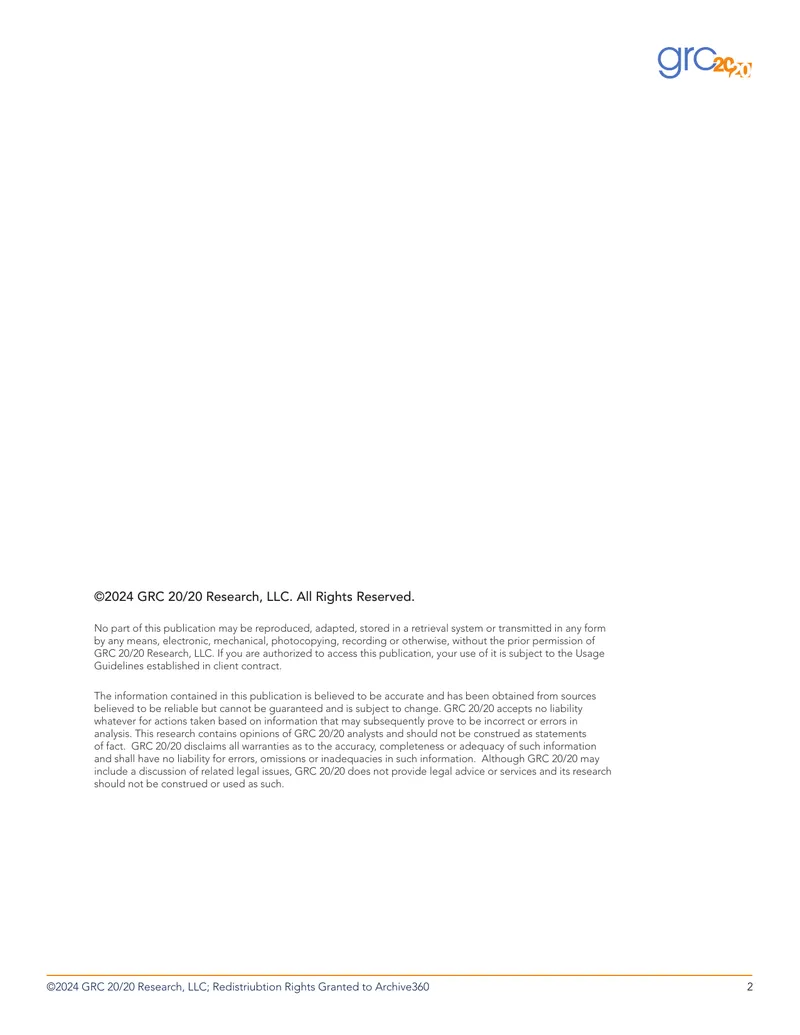 grc 20/20

©2024 GRC 20/20 Research, LLC. All Rights Reserved.

No part of this publication may be reproduced, adapted, stored in a retrieval system or transmitted in any form by any means, electronic, mechanical, photocopying, recording or otherwise, without the prior permission of GRC 20/20 Research, LLC. If you are authorized to access this publication, your use of it is subject to the Usage Guidelines established in client contract.

The information contained in this publication is believed to be accurate and has been obtained from sources believed to be reliable but cannot be guaranteed and is subject to change. GRC 20/20 accepts no liability whatever for actions taken based on information that may subsequently prove to be incorrect or errors in analysis. This research contains opinions of GRC 20/20 analysts and should not be construed as statements of fact. GRC 20/20 disclaims all warranties as to the accuracy, completeness or adequacy of such information and shall have no liability for errors, omissions or inadequacies in such information. Although GRC 20/20 may include a discussion of related legal issues, GRC 20/20 does not provide legal advice or services and its research should not be construed or used as such.

©2024 GRC 20/20 Research, LLC; Redistriubtion Rights Granted to Archive360 2